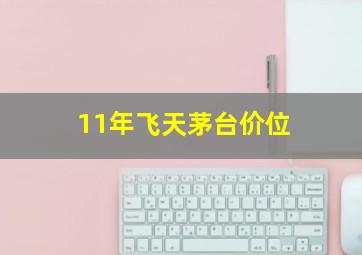 11年飞天茅台价位